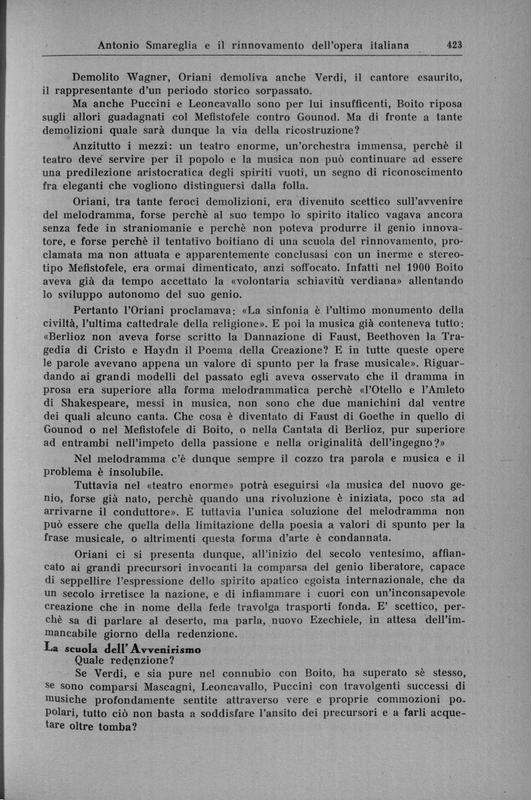 Antonio Smareglia e il rinnovamento dell'opera italiana 423

Demolito Wagner, Oriani demoliva anche Verdi, il cantore esaurito, il rappresentante d'un periodo storico sorpassato.

Ma anche Puccini e Leoncavallo sono per lui insufficenti, Boito riposa sugli allori guadagnati col Mefistofele contro Gounod. Ma di fronte a tante demolizioni quale sarà dunque la via della ricostruzione?

Anzitutto i mezzi: un teatro enorme, un'orchestra immensa, perchè il teatro deve servire per il popolo e la musica non può continuare ad essere una predilezione aristocratica degli spiriti vuoti, un segno di riconoscimento fra eleganti che vogliono distinguersi dalla folla.

Oriani, tra tante feroci demolizioni, era divenuto scettico sull'avvenire del melodramma, forse perchè al suo tempo lo spirito italico vagava ancora senza fede in straniomanie e perchè non poteva produrre il genio innovatore, e forse perchè il tentativo boitiano di una scuola del rinnovamento, proclamata ma non attuata e apparentemente conclusasi con un inerme e stereotipo Mefistofele, era ormai dimenticato, anzi soffocato. Infatti nel 1900 Boito aveva già da tempo accettato la «volontaria schiavitù verdiana» allentando lo sviluppo autonomo del suo genio.

Pertanto l'Oriani proclamava: «La sinfonia è l'ultimo monumento della civiltà, l'ultima cattedrale della religione». E poi la musica già conteneva tutto: «Berlioz non aveva forse scritto la Dannazione di Faust, Beethoven la Tragedia di Cristo e Haydn il Poema della Creazione? E in tutte queste opere le parole avevano appena un valore di spunto per la frase musicale». Riguardando ai grandi modelli del passato egli aveva osservato che il dramma in prosa era superiore alla forma melodrammatica perchè «l'Otello e l'Amleto di Shakespeare, messi in musica, non sono che due manichini dal ventre dei quali alcuno canta. Che cosa è diventato il Faust di Goethe in quello di Gounod o nel Mefistofele di Boito, o nella Cantata di Berlioz, pur superiore ad entrambi nell'impeto della passione e nella originalità dell'ingegno?»

Nel melodramma c'è dunque sempre il cozzo tra parola e musica e il problema è insolubile.

Tuttavia nel «teatro enorme» potrà eseguirsi «la musica del nuovo genio, forse già nato, perchè quando una rivoluzione è iniziata, poco sta ad arrivarne il conduttore». E tuttavia l'unica soluzione del melodramma non può essere che quella della limitazione della poesia a valori di spunto per la frase musicale, o altrimenti questa forma d'arte è condannata.

Oriani ci si presenta dunque, all'inizio del secolo ventesimo, affiancato ai grandi precursori invocanti la comparsa del genio liberatore, capace di seppellire l'espressione dello spirito apatico egoista internazionale, che da un secolo irretisce la nazione, e di infiammare i cuori con un'inconsapevole creazione che in nome della fede travolga trasporti fonda. E' scettico, perchè sa di parlare al deserto, ma parla, nuovo Ezechiele, in attesa dell'immancabile giorno della redenzione.

La scuola dell'Avvenirismo

Quale redenzione?

Se Verdi, e sia pure nel connubio con Boito, ha superato sè stesso, se sono comparsi Mascagni, Leoncavallo, Puccini con travolgenti successi di musiche profondamente sentite attraverso vere e proprie commozioni popolari, tutto ciò non basta a soddisfare l'ansito dei precursori e a farli acquetare oltre tomba?